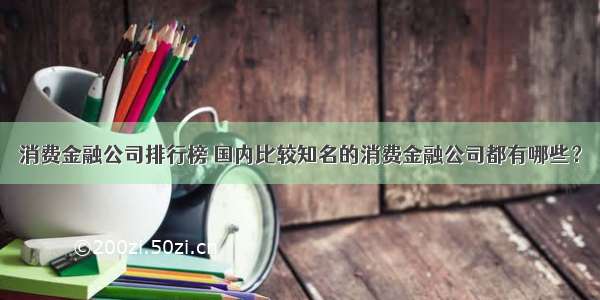 消费金融公司排行榜 国内比较知名的消费金融公司都有哪些？

©200zi.50zi.cn